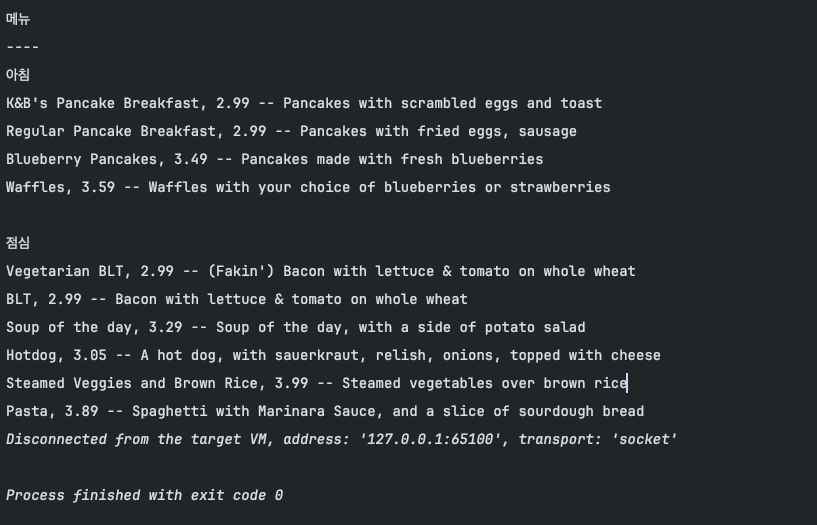 메뉴
----
아침
K&B's Pancake Breakfast, 2.99 -- Pancakes with scrambled eggs and toast
Regular Pancake Breakfast, 2.99 -- Pancakes with fried eggs, sausage
Blueberry Pancakes, 3.49 -- Pancakes made with fresh blueberries
Waffles, 3.59 -- Waffles with your choice of blueberries or strawberries

점심
Vegetarian BLT, 2.99 -- (Fakin') Bacon with lettuce & tomato on whole wheat
BLT, 2.99 -- Bacon with lettuce & tomato on whole wheat
Soup of the day, 3.29 -- Soup of the day, with a side of potato salad
Hotdog, 3.05 -- A hot dog, with sauerkraut, relish, onions, topped with cheese
Steamed Veggies and Brown Rice, 3.99 -- Steamed vegetables over brown rice
Pasta, 3.89 -- Spaghetti with Marinara Sauce, and a slice of sourdough bread
Disconnected from the target VM, address: '127.0.0.1:65100', transport: 'socket'

Process finished with exit code 0